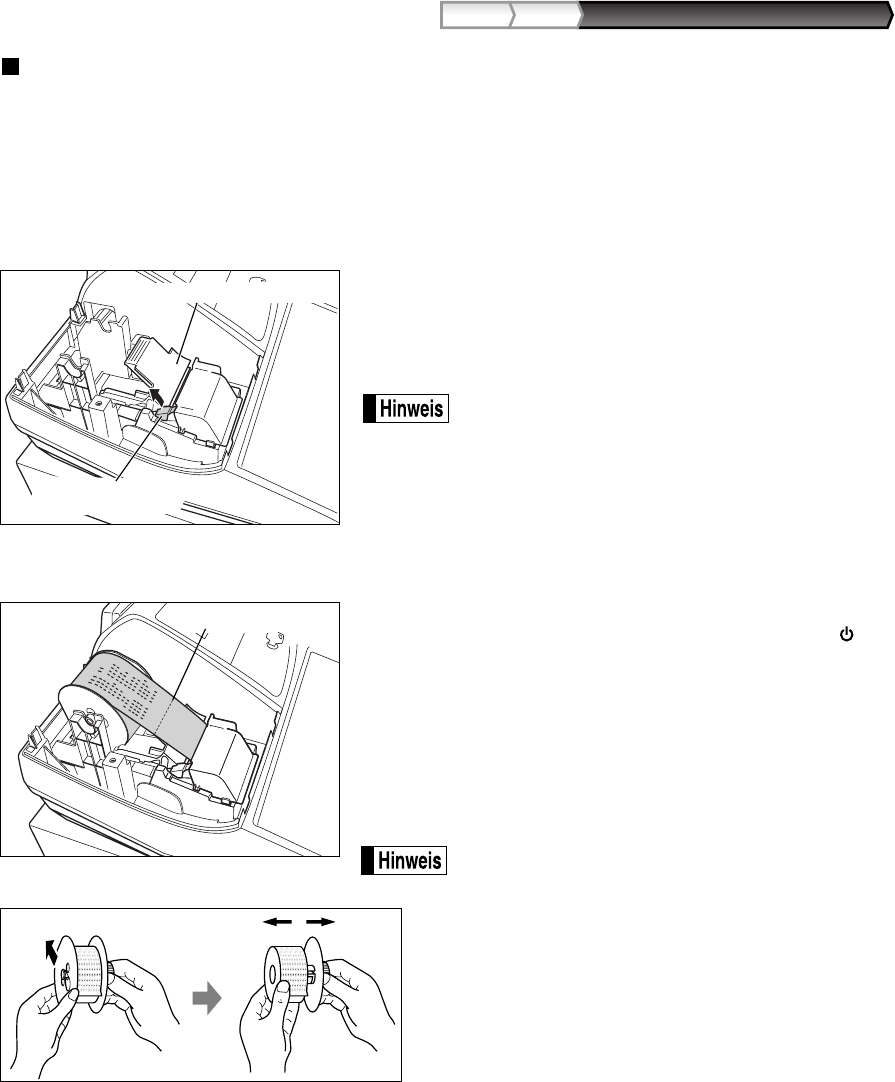 Hinweis

Hinweis